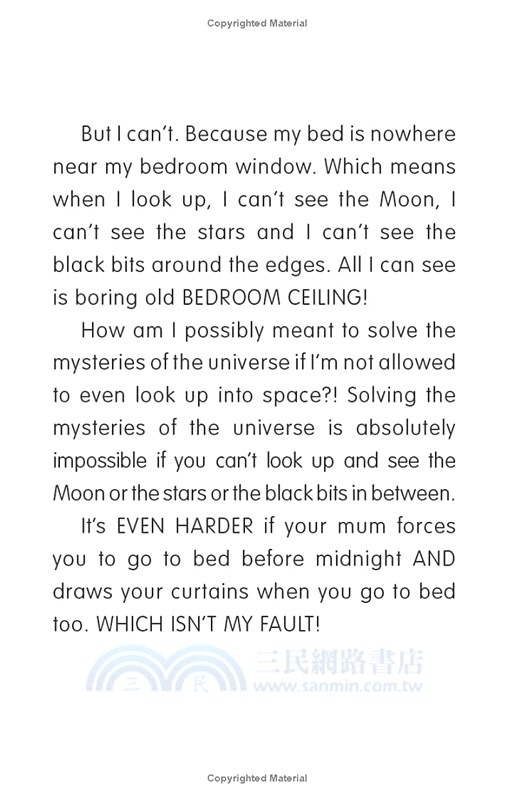 Copyrighted Material

But I can't. Because my bed is nowhere near my bedroom window. Which means when I look up, I can't see the Moon, I can't see the stars and I can't see the black bits around the edges. All I can see is boring old BEDROOM CEILING!

How am I possibly meant to solve the mysteries of the universe if I'm not allowed to even look up into space?! Solving the mysteries of the universe is absolutely impossible if you can't look up and see the Moon or the stars or the black bits in between.

It's EVEN HARDER if your mum forces you to go to bed before midnight AND draws your curtains when you go to bed too. WHICH ISN'T MY FAULT!

Copyrighted Material

三民網路書店
www.sanmin.com.tw